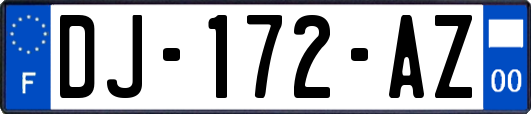 F

DJ-172-AZ

00